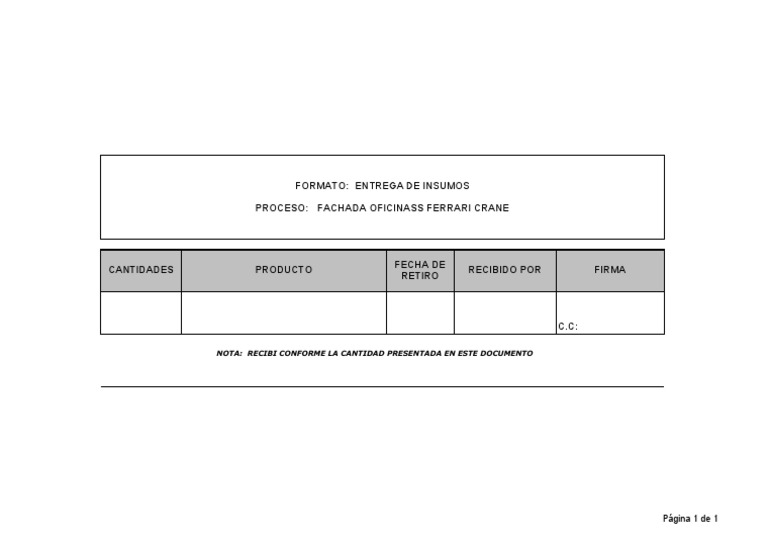 FORMATO: ENTREGA DE INSUMOS

PROCESO: FACHADA OFICINASS FERRARI CRANE

| CANTIDADES | PRODUCTO | FECHA DE RETIRO | RECIBIDO POR | FIRMA |
|---|---|---|---|---|
| | | | | C.C: |

NOTA: RECIBI CONFORME LA CANTIDAD PRESENTADA EN ESTE DOCUMENTO

Página 1 de 1